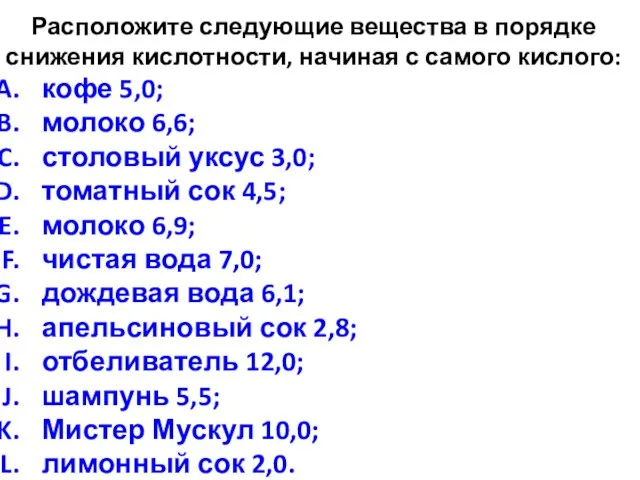 Расположите следующие вещества в порядке снижения кислотности, начиная с самого кислого:

A. кофе 5,0;
B. молоко 6,6;
C. столовый уксус 3,0;
D. томатный сок 4,5;
E. молоко 6,9;
F. чистая вода 7,0;
G. дождевая вода 6,1;
H. апельсиновый сок 2,8;
I. отбеливатель 12,0;
J. шампунь 5,5;
K. Мистер Мускул 10,0;
L. лимонный сок 2,0.